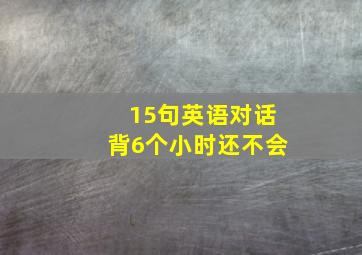 15句英语对话
背6个小时还不会